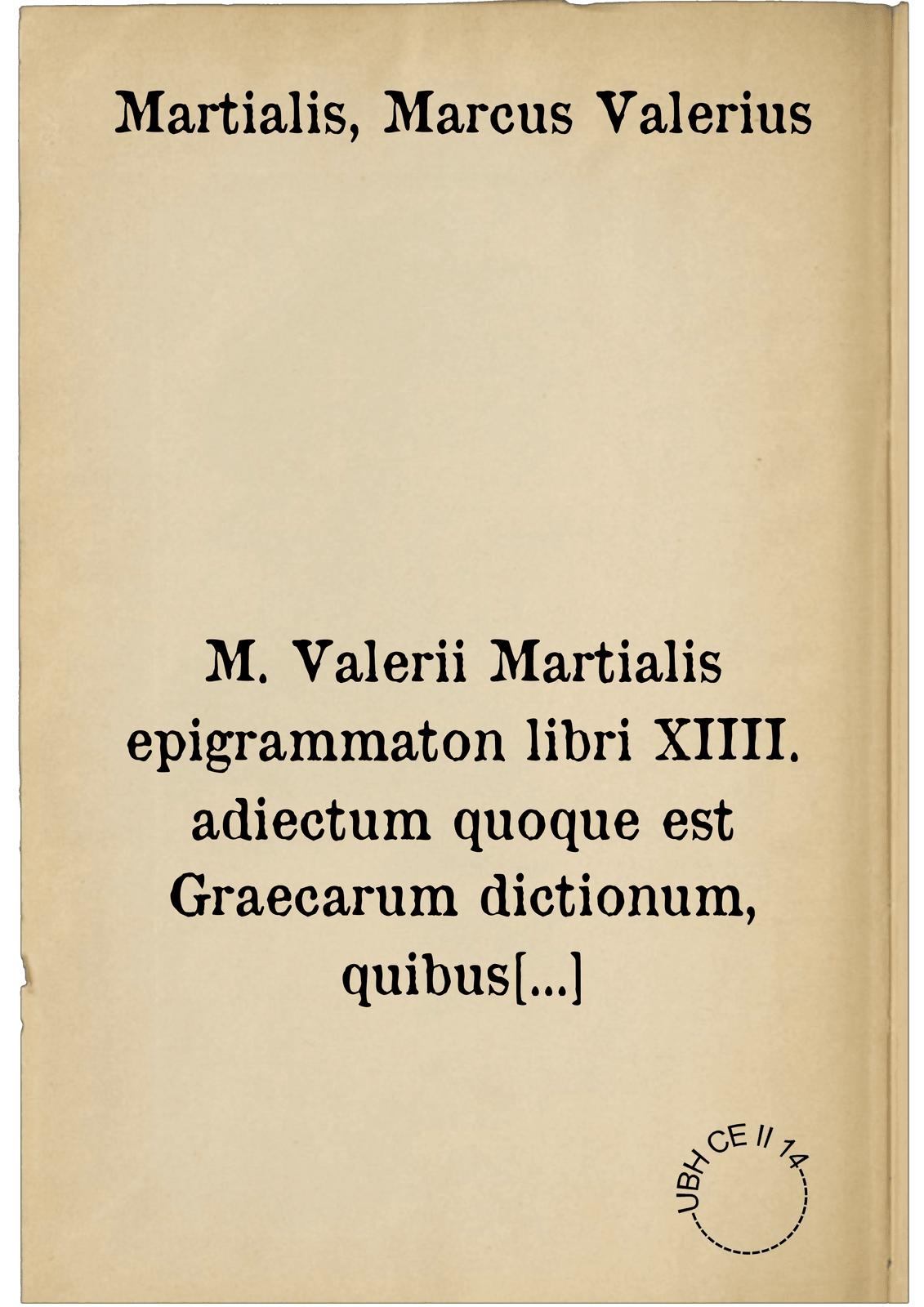 Martialis, Marcus Valerius

M. Valerii Martialis epigrammaton libri XIIII. adiectum quoque est Graecarum dictionum, quibus[...]

UBH CE II 14